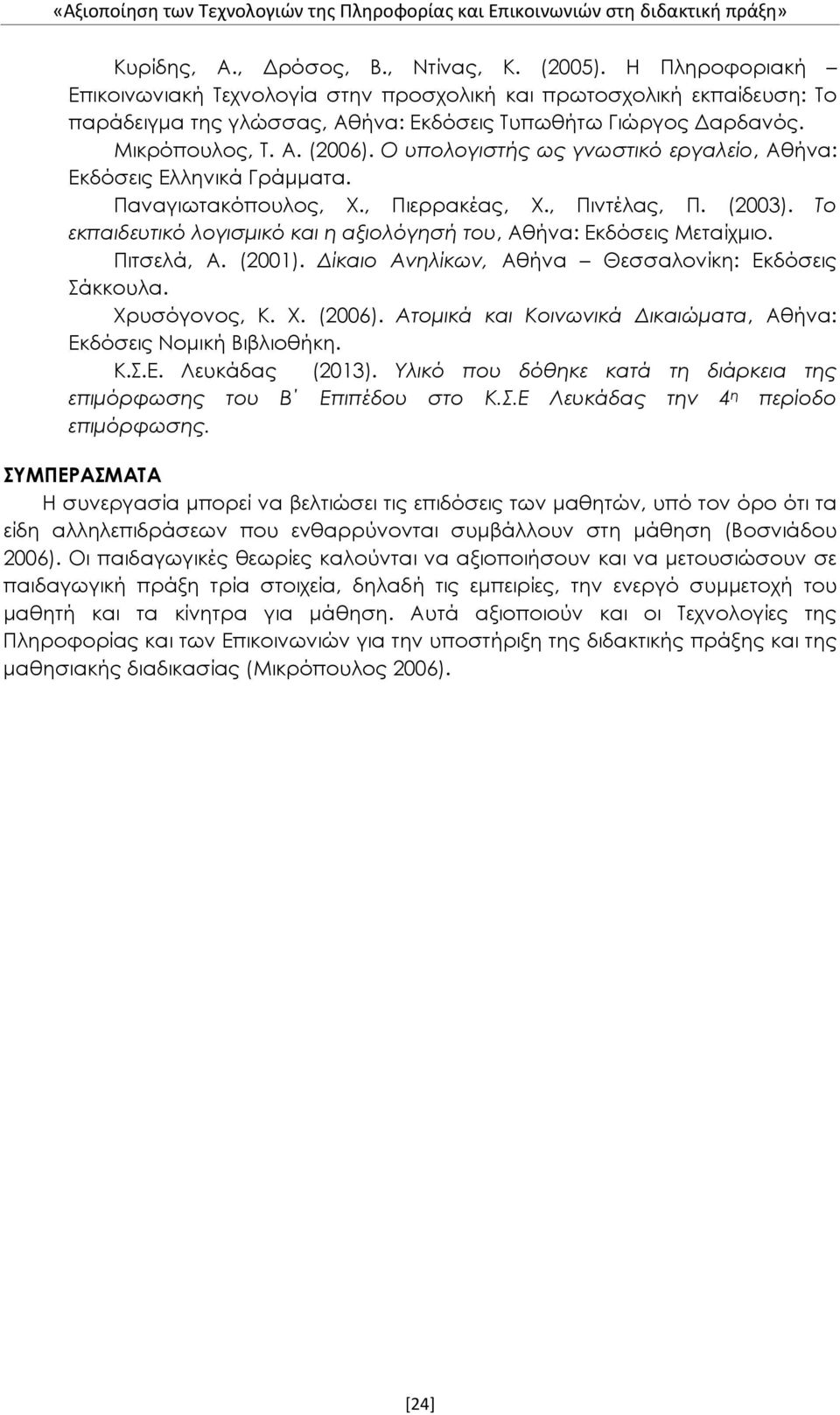 «Αξιοποίηση των Τεχνολογιών της Πληροφορίας και Επικοινωνιών στη διδακτική πράξη»

Κυρίδης, Α., Δρόσος, Β., Ντίνας, Κ. (2005). Η Πληροφοριακή – Επικοινωνιακή Τεχνολογία στην προσχολική και πρωτοσχολική εκπαίδευση: Το παράδειγμα της γλώσσας, Αθήνα: Εκδόσεις Τυπωθήτω Γιώργος Δαρδανός.

Μικρόπουλος, Τ. Α. (2006). Ο υπολογιστής ως γνωστικό εργαλείο, Αθήνα: Εκδόσεις Ελληνικά Γράμματα.

Παναγιωτακόπουλος, Χ., Πιερρακέας, Χ., Πιντέλας, Π. (2003). Το εκπαιδευτικό λογισμικό και η αξιολόγησή του, Αθήνα: Εκδόσεις Μεταίχμιο.

Πιτσελά, Α. (2001). Δίκαιο Ανηλίκων, Αθήνα – Θεσσαλονίκη: Εκδόσεις Σάκκουλα.

Χρυσόγονος, Κ. Χ. (2006). Ατομικά και Κοινωνικά Δικαιώματα, Αθήνα: Εκδόσεις Νομική Βιβλιοθήκη.

Κ.Σ.Ε. Λευκάδας (2013). Υλικό που δόθηκε κατά τη διάρκεια της επιμόρφωσης του Β΄ Επιπέδου στο Κ.Σ.Ε Λευκάδας την 4η περίοδο επιμόρφωσης.

ΣΥΜΠΕΡΑΣΜΑΤΑ

Η συνεργασία μπορεί να βελτιώσει τις επιδόσεις των μαθητών, υπό τον όρο ότι τα είδη αλληλεπιδράσεων που ενθαρρύνονται συμβάλλουν στη μάθηση (Βοσνιάδου 2006). Οι παιδαγωγικές θεωρίες καλούνται να αξιοποιήσουν και να μετουσιώσουν σε παιδαγωγική πράξη τρία στοιχεία, δηλαδή τις εμπειρίες, την ενεργό συμμετοχή του μαθητή και τα κίνητρα για μάθηση. Αυτά αξιοποιούν και οι Τεχνολογίες της Πληροφορίας και των Επικοινωνιών για την υποστήριξη της διδακτικής πράξης και της μαθησιακής διαδικασίας (Μικρόπουλος 2006).

[24]